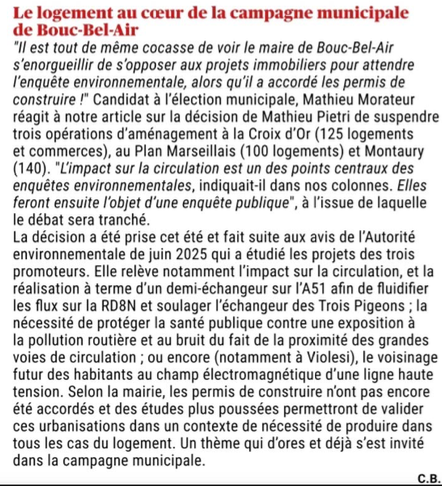 Le logement au cœur de la campagne municipale de Bouc-Bel-Air

"Il est tout de même cocasse de voir le maire de Bouc-Bel-Air s'enorgueillir de s'opposer aux projets immobiliers pour attendre l'enquête environnementale, alors qu'il a accordé les permis de construire !" Candidat à l'élection municipale, Mathieu Morateur réagit à notre article sur la décision de Mathieu Pietri de suspendre trois opérations d'aménagement à la Croix d'Or (125 logements et commerces), au Plan Marseillais (100 logements) et Montaury (140). "L'impact sur la circulation est un des points centraux des enquêtes environnementales, indiquait-il dans nos colonnes. Elles feront ensuite l'objet d'une enquête publique", à l'issue de laquelle le débat sera tranché.

La décision a été prise cet été et fait suite aux avis de l'Autorité environnementale de juin 2025 qui a étudié les projets des trois promoteurs. Elle relève notamment l'impact sur la circulation, et la réalisation à terme d'un demi-échangeur sur l'A51 afin de fluidifier les flux sur la RD8N et soulager l'échangeur des Trois Pigeons ; la nécessité de protéger la santé publique contre une exposition à la pollution routière et au bruit du fait de la proximité des grandes voies de circulation ; ou encore (notamment à Violesi), le voisinage futur des habitants au champ électromagnétique d'une ligne haute tension. Selon la mairie, les permis de construire n'ont pas encore été accordés et des études plus poussées permettront de valider ces urbanisations dans un contexte de nécessité de produire dans tous les cas du logement. Un thème qui d'ores et déjà s'est invité dans la campagne municipale.

C.B.